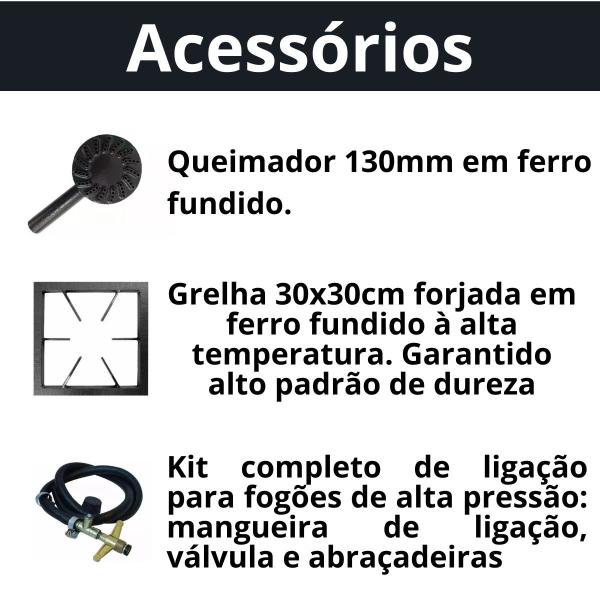 Acessórios

Queimador 130mm em ferro fundido.

Grelha 30x30cm forjada em ferro fundido à alta temperatura. Garantido alto padrão de dureza

Kit completo de ligação para fogões de alta pressão: mangueira de ligação, válvula e abraçadeiras